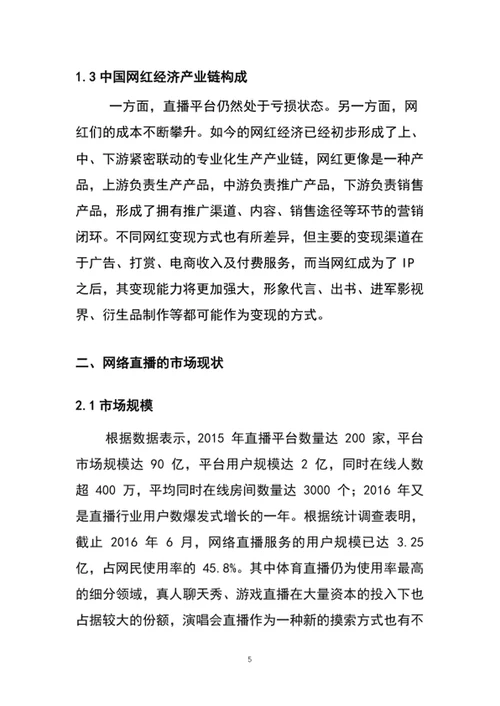 1.3 中国网红经济产业链构成

一方面，直播平台仍然处于亏损状态。另一方面，网红们的成本不断攀升。如今的网红经济已经初步形成了上、中、下游紧密联动的专业化生产产业链，网红更像是一种产品，上游负责生产产品，中游负责推广产品，下游负责销售产品，形成了拥有推广渠道、内容、销售途径等环节的营销闭环。不同网红变现方式也有所差异，但主要的变现渠道在于广告、打赏、电商收入及付费服务，而当网红成为了 IP 之后，其变现能力将更加强大，形象代言、出书、进军影视界、衍生品制作等都可能作为变现的方式。

二、网络直播的市场现状

2.1 市场规模

根据数据表示，2015 年直播平台数量达 200 家，平台市场规模达 90 亿，平台用户规模达 2 亿，同时在线人数超 400 万，平均同时在线房间数量达 3000 个；2016 年又是直播行业用户数爆发式增长的一年。根据统计调查表明，截止 2016 年 6 月，网络直播服务的用户规模已达 3.25 亿，占网民使用率的 45.8%。其中体育直播仍为使用率最高的细分领域，真人聊天秀、游戏直播在大量资本的投入下也占据较大的份额，演唱会直播作为一种新的摸索方式也有不

5